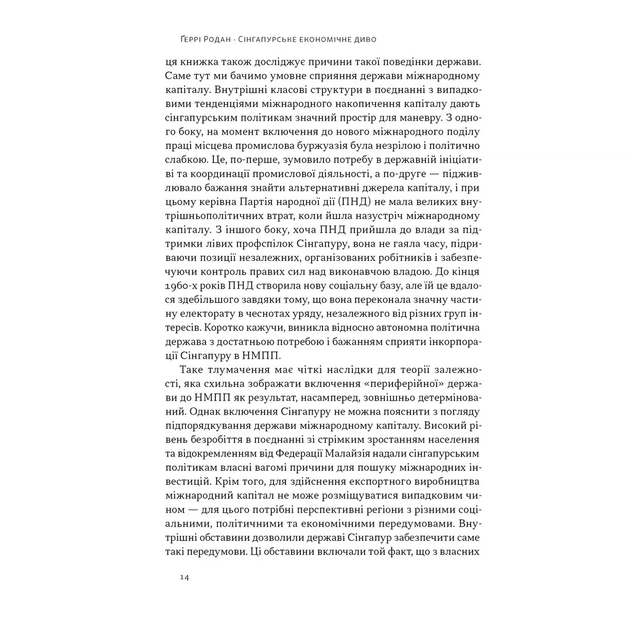 Ґеррі Родан · Сінгапурське економічне диво

ця книжка також досліджує причини такої поведінки держави. Саме тут ми бачимо умовне сприяння держави міжнародному капіталу. Внутрішні класові структури в поєднанні з випадковими тенденціями міжнародного накопичення капіталу дають сінгапурським політикам значний простір для маневру. З одного боку, на момент включення до нового міжнародного поділу праці місцева промислова буржуазія була незрілою і політично слабкою. Це, по-перше, зумовило потребу в державній ініціативі та координації промислової діяльності, а по-друге — підживлювало бажання знайти альтернативні джерела капіталу, і при цьому керівна Партія народної дії (ПНД) не мала великих внутрішньополітичних втрат, коли йшла назустріч міжнародному капіталу. З іншого боку, хоча ПНД прийшла до влади за підтримки лівих профспілок Сінгапуру, вона не гаяла часу, підриваючи позиції незалежних, організованих робітників і забезпечуючи контроль правих сил над виконавчою владою. До кінця 1960-х років ПНД створила нову соціальну базу, але їй це вдалося здебільшого завдяки тому, що вона переконала значну частину електорату в чеснотах уряду, незалежного від різних груп інтересів. Коротко кажучи, виникла відносно автономна політична держава з достатньою потребою і бажанням сприяти інкорпорації Сінгапуру в НМПП.

Таке тлумачення має чіткі наслідки для теорії залежності, яка схильна зображати включення «периферійної» держави до НМПП як результат, насамперед, зовнішньо детермінований. Однак включення Сінгапуру не можна пояснити з погляду підпорядкування держави міжнародному капіталу. Високий рівень безробіття в поєднанні зі стрімким зростанням населення та відокремленням від Федерації Малайзія надали сінгапурським політикам власні вагомі причини для пошуку міжнародних інвестицій. Крім того, для здійснення експортного виробництва міжнародний капітал не може розміщуватися випадковим чином — для цього потрібні перспективні регіони з різними соціальними, політичними та економічними передумовами. Внутрішні обставини дозволили державі Сінгапур забезпечити саме такі передумови. Ці обставини включали той факт, що з власних

14